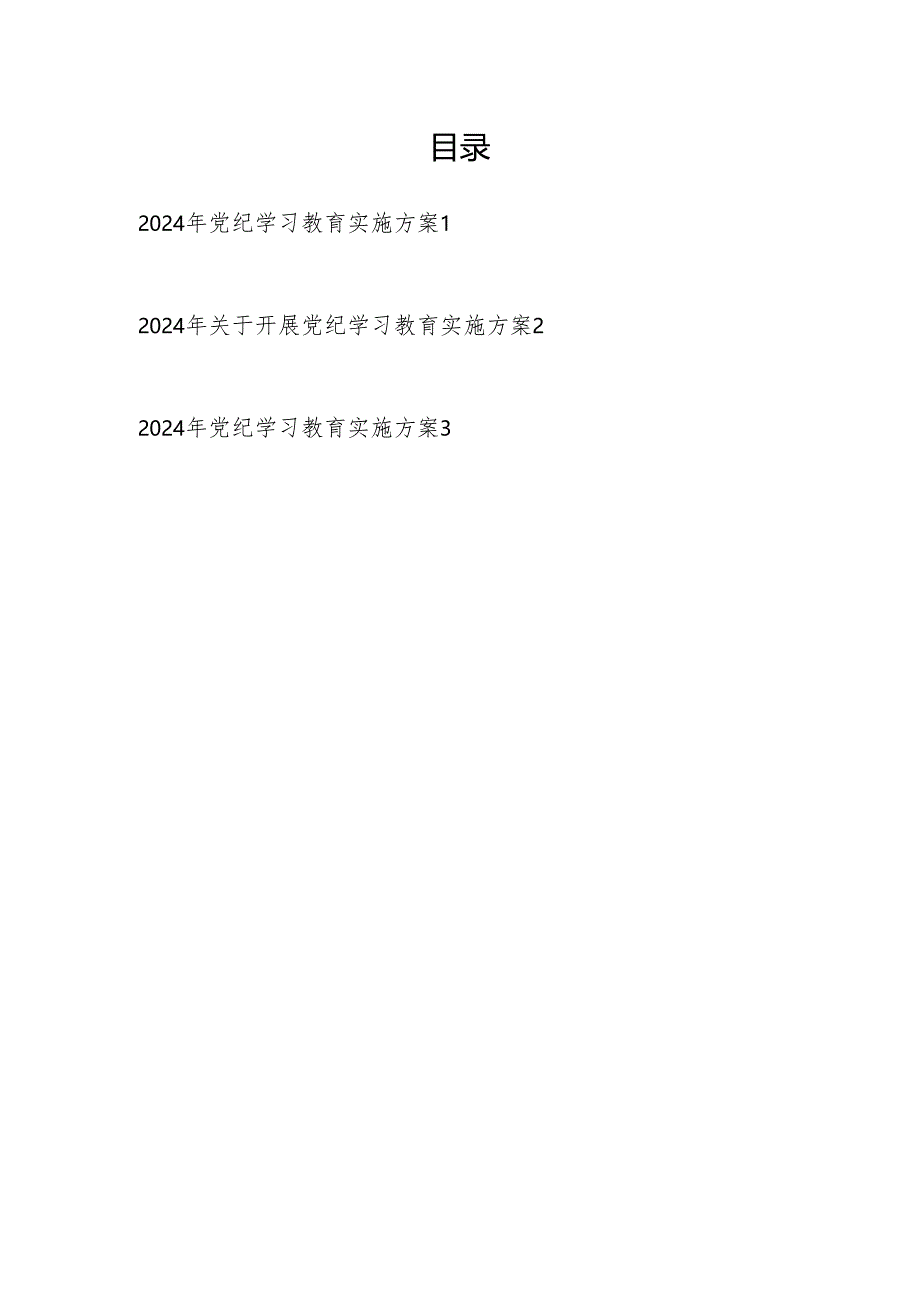 目录

2024年党纪学习教育实施方案1

2024年关于开展党纪学习教育实施方案2

2024年党纪学习教育实施方案3